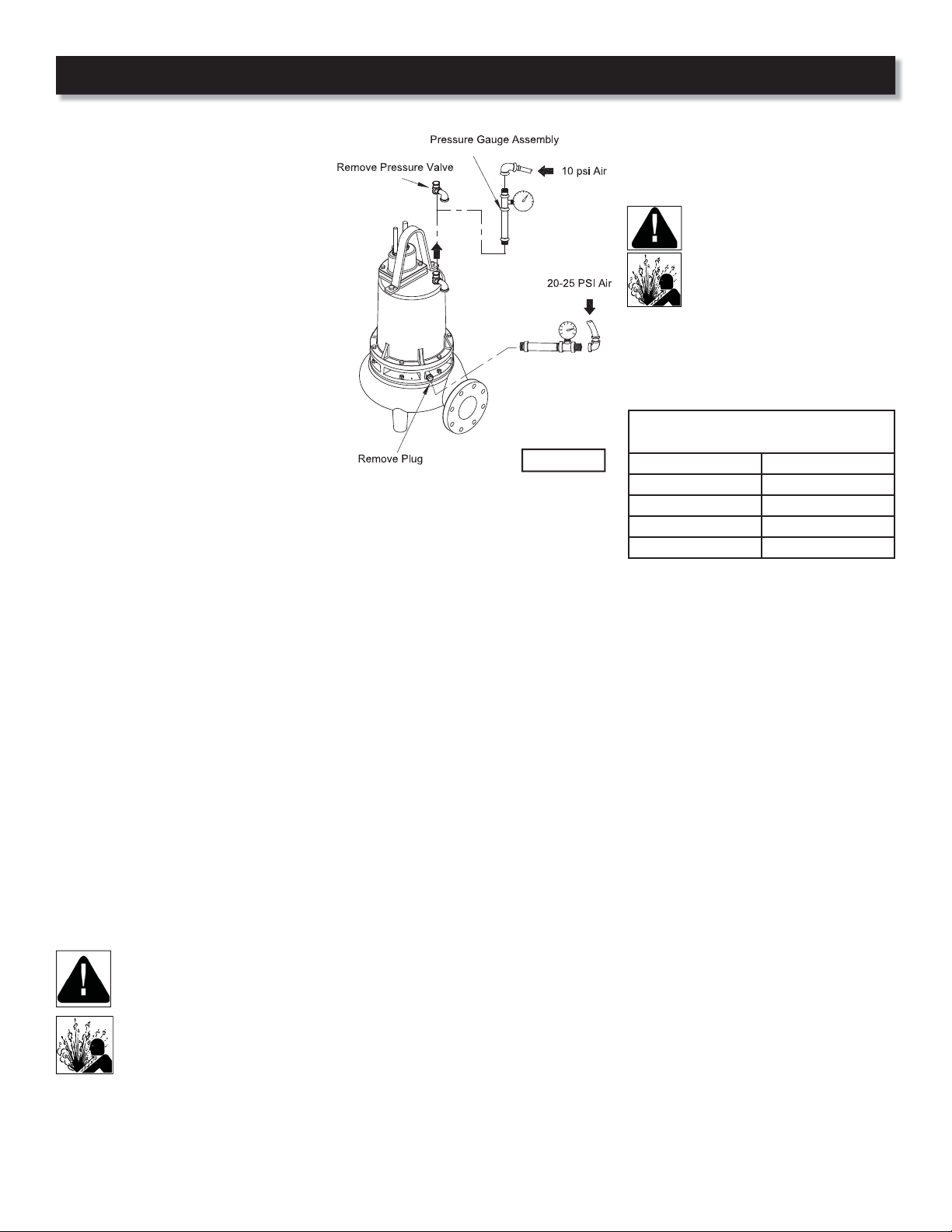 Pressure Gauge Assembly

Remove Pressure Valve

10 psi Air

20-25 PSI Air

Remove Plug